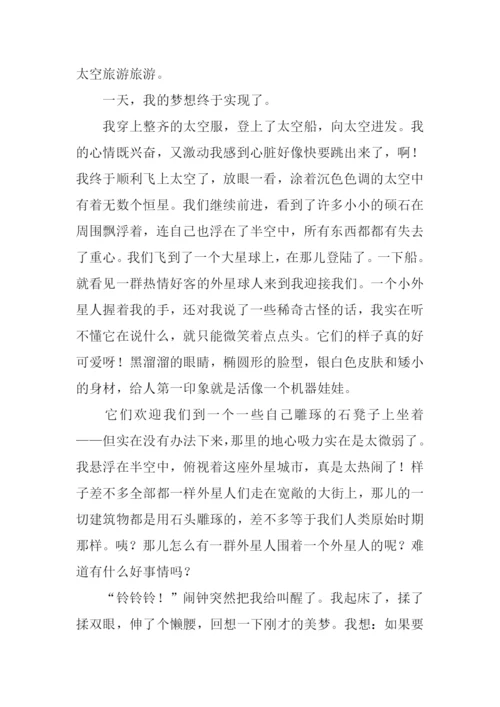 太空旅游旅游。

一天，我的梦想终于实现了。

我穿上整齐的太空服，登上了太空船，向太空进发。我的心情既兴奋，又激动我感到心脏好像快要跳出来了，啊！我终于顺利飞上太空了，放眼一看，涂着沉色色调的太空中有着无数个恒星。我们继续前进，看到了许多小小的硕石在周围飘浮着，连自己也浮在了半空中，所有东西都都有失去了重心。我们飞到了一个大星球上，在那儿登陆了。一下船。就看见一群热情好客的外星球人来到我迎接我们。一个小外星人握着我的手，还对我说了一些稀奇古怪的话，我实在听不懂它在说什么，就只能微笑着点点头。它们的样子真的好可爱呀！黑溜溜的眼睛，椭圆形的脸型，银白色皮肤和矮小的身材，给人第一印象就是活像一个机器娃娃。

它们欢迎我们到一个一些自己雕琢的石凳子上坐着——但实在没有办法下来，那里的地心吸力实在是太微弱了。我悬浮在半空中，俯视着这座外星城市，真是太热闹了！样子差不多全部都一样外星人们走在宽敞的大街上，那儿的一切建筑物都是用石头雕琢的，差不多等于我们人类原始时期那样。咦？那儿怎么有一群外星人围着一个外星人的呢？难道有什么好事情吗？

“铃铃铃！”闹钟突然把我给叫醒了。我起床了，揉了揉双眼，伸了个懒腰，回想一下刚才的美梦。我想：如果要